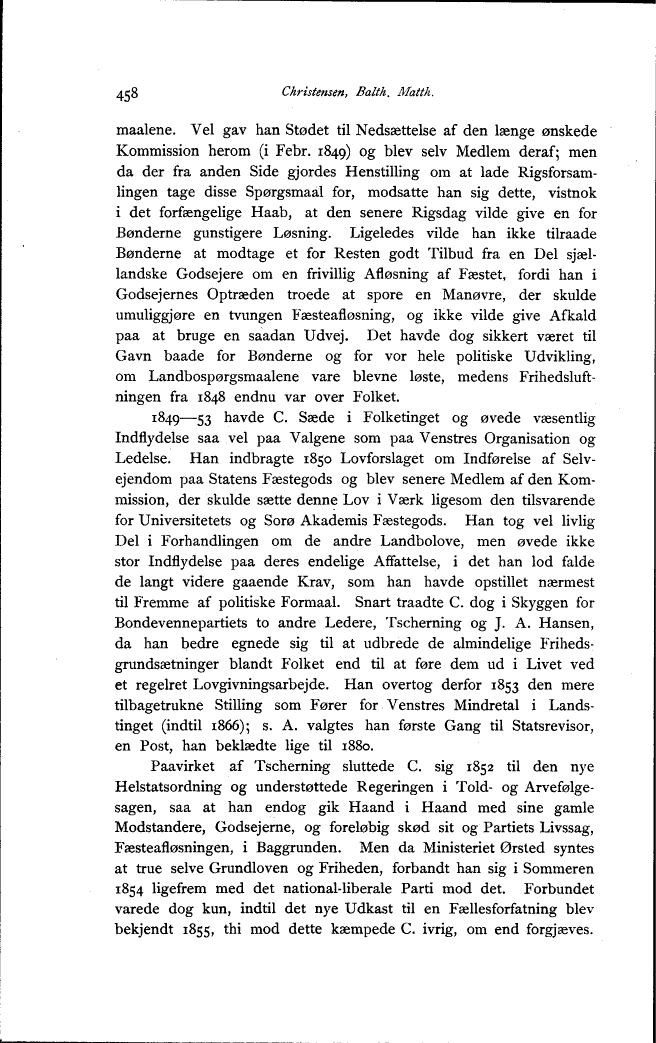 458 Christensen, Balth. Matth.

maalene. Vel gav han Stødet til Nedsættelse af den længe ønskede Kommission herom (i Febr. 1849) og blev selv Medlem deraf; men da der fra anden Side gjordes Henstilling om at lade Rigsforsamlingen tage disse Spørgsmaal for, modsatte han sig dette, vistnok i det forfængelige Haab, at den senere Rigsdag vilde give en for Bønderne gunstigere Løsning. Ligeledes vilde han ikke tilraade Bønderne at modtage et for Resten godt Tilbud fra en Del sjællandske Godsejere om en frivillig Afløsning af Fæstet, fordi han i Godsejernes Optræden troede at spore en Manøvre, der skulde umuliggjøre en tvungen Fæsteafløsning, og ikke vilde give Afkald paa at bruge en saadan Udvej. Det havde dog sikkert været til Gavn baade for Bønderne og for vor hele politiske Udvikling, om Landbospørgsmaalene vare blevne løste, medens Frihedsluftningen fra 1848 endnu var over Folket.

1849—53 havde C. Sæde i Folketinget og øvede væsentlig Indflydelse saa vel paa Valgene som paa Venstres Organisation og Ledelse. Han indbragte 1850 Lovforslaget om Indførelse af Selvejendom paa Statens Fæstegods og blev senere Medlem af den Kommission, der skulde sætte denne Lov i Værk ligesom den tilsvarende for Universitetets og Sorø Akademis Fæstegods. Han tog vel livlig Del i Forhandlingen om de andre Landbolove, men øvede ikke stor Indflydelse paa deres endelige Affattelse, i det han lod falde de langt videre gaaende Krav, som han havde opstillet nærmest til Fremme af politiske Formaal. Snart traadte C. dog i Skyggen for Bondevennepartiets to andre Ledere, Tscherning og J. A. Hansen, da han bedre egnede sig til at udbrede de almindelige Frihedsgrundsætninger blandt Folket end til at føre dem ud i Livet ved et regelret Lovgivningsarbejde. Han overtog derfor 1853 den mere tilbagetrukne Stilling som Fører for Venstres Mindretal i Landstinget (indtil 1866); s. A. valgtes han første Gang til Statsrevisor, en Post, han beklædte lige til 1880.

Paavirket af Tscherning sluttede C. sig 1852 til den nye Helstatsordning og understøttede Regeringen i Told- og Arvefølgesagen, saa at han endog gik Haand i Haand med sine gamle Modstandere, Godsejerne, og foreløbig skød sit og Partiets Livssag, Fæsteafløsningen, i Baggrunden. Men da Ministeriet Ørsted syntes at true selve Grundloven og Friheden, forbandt han sig i Sommeren 1854 ligefrem med det national-liberale Parti mod det. Forbundet varede dog kun, indtil det nye Udkast til en Fællesforfatning blev bekjendt 1855, thi mod dette kæmpede C. ivrig, om end forgjæves.